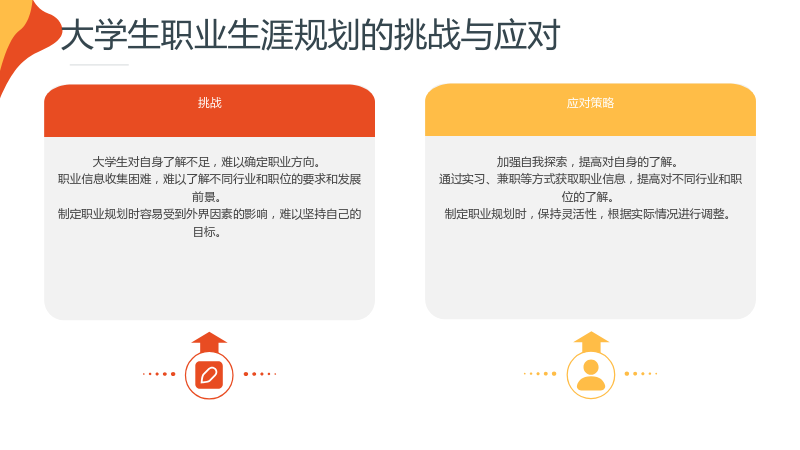 大学生职业生涯规划的挑战与应对

挑战

大学生对自身了解不足，难以确定职业方向。
职业信息收集困难，难以了解不同行业和职位的要求和发展前景。
制定职业规划时容易受到外界因素的影响，难以坚持自己的目标。

应对策略

加强自我探索，提高对自身的了解。
通过实习、兼职等方式获取职业信息，提高对不同行业和职位的了解。
制定职业规划时，保持灵活性，根据实际情况进行调整。